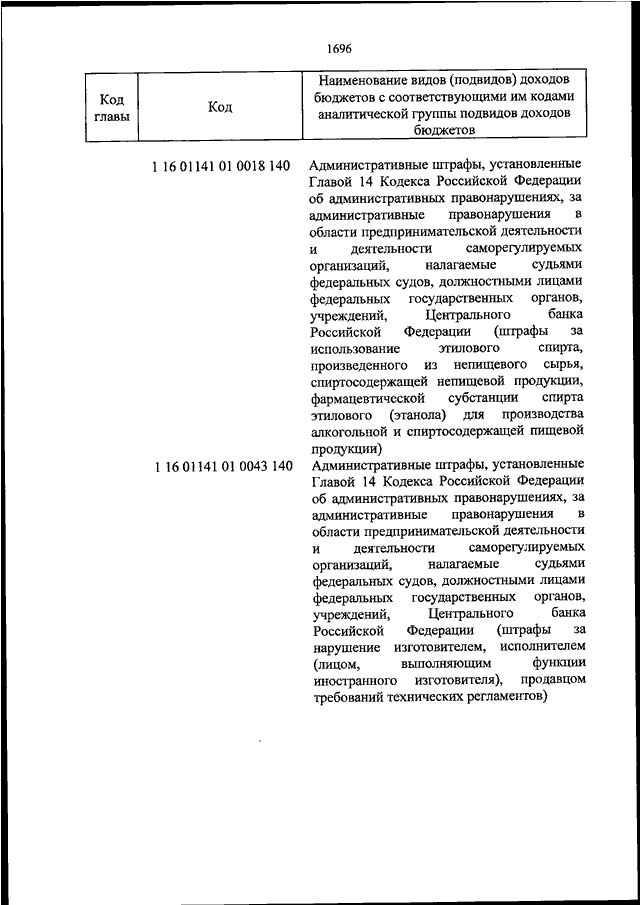 1696

| Код главы | Код | Наименование видов (подвидов) доходов бюджетов с соответствующими им кодами аналитической группы подвидов доходов бюджетов |
|---|---|---|
| | 1 16 01141 01 0018 140 | Административные штрафы, установленные Главой 14 Кодекса Российской Федерации об административных правонарушениях, за административные правонарушения в области предпринимательской деятельности и деятельности саморегулируемых организаций, налагаемые судьями федеральных судов, должностными лицами федеральных государственных органов, учреждений, Центрального банка Российской Федерации (штрафы за использование этилового спирта, произведенного из непищевого сырья, спиртосодержащей непищевой продукции, фармацевтической субстанции спирта этилового (этанола) для производства алкогольной и спиртосодержащей пищевой продукции) |
| | 1 16 01141 01 0043 140 | Административные штрафы, установленные Главой 14 Кодекса Российской Федерации об административных правонарушениях, за административные правонарушения в области предпринимательской деятельности и деятельности саморегулируемых организаций, налагаемые судьями федеральных судов, должностными лицами федеральных государственных органов, учреждений, Центрального банка Российской Федерации (штрафы за нарушение изготовителем, исполнителем (лицом, выполняющим функции иностранного изготовителя), продавцом требований технических регламентов) |